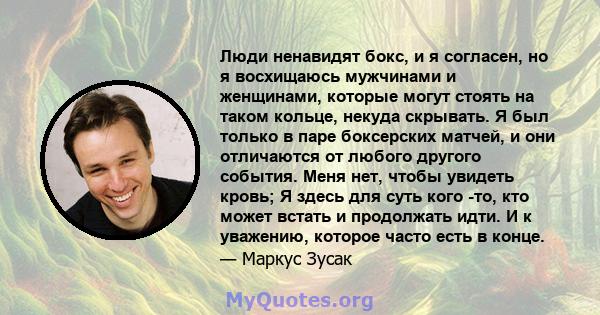 Люди ненавидят бокс, и я согласен, но я восхищаюсь мужчинами и женщинами, которые могут стоять на таком кольце, некуда скрывать. Я был только в паре боксерских матчей, и они отличаются от любого другого события. Меня нет, чтобы увидеть кровь; Я здесь для суть кого -то, кто может встать и продолжать идти. И к уважению, которое часто есть в конце.
— Маркус Зусак

MyQuotes.org